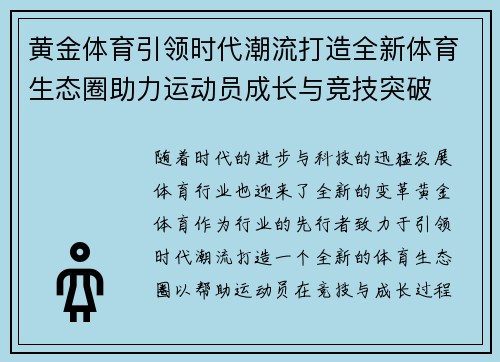 黄金体育引领时代潮流打造全新体育生态圈助力运动员成长与竞技突破

随着时代的进步与科技的迅猛发展体育行业也迎来了全新的变革黄金体育作为行业的先行者致力于引领时代潮流打造一个全新的体育生态圈以帮助运动员在竞技与成长过程